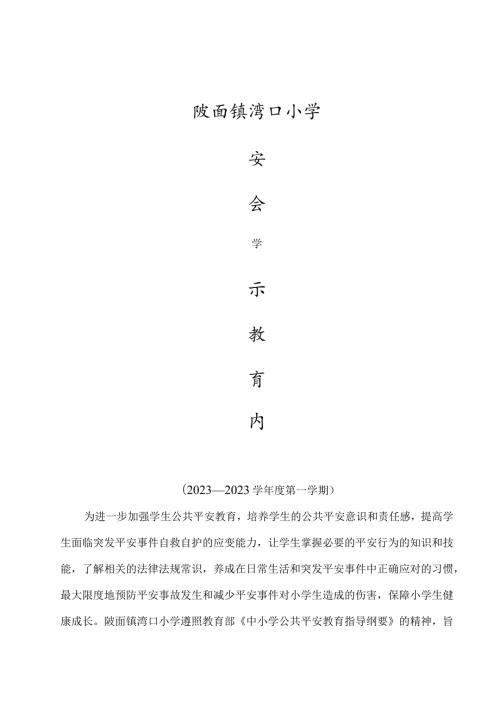 陂面镇湾口小学

安

会

学

示

教

育

内

（2023—2023 学年度第一学期）

为进一步加强学生公共平安教育，培养学生的公共平安意识和责任感，提高学生面临突发平安事件自救自护的应变能力，让学生掌握必要的平安行为的知识和技能，了解相关的法律法规常识，养成在日常生活和突发平安事件中正确应对的习惯，最大限度地预防平安事故发生和减少平安事件对小学生造成的伤害，保障小学生健康成长。陂面镇湾口小学遵照教育部《中小学公共平安教育指导纲要》的精神，旨